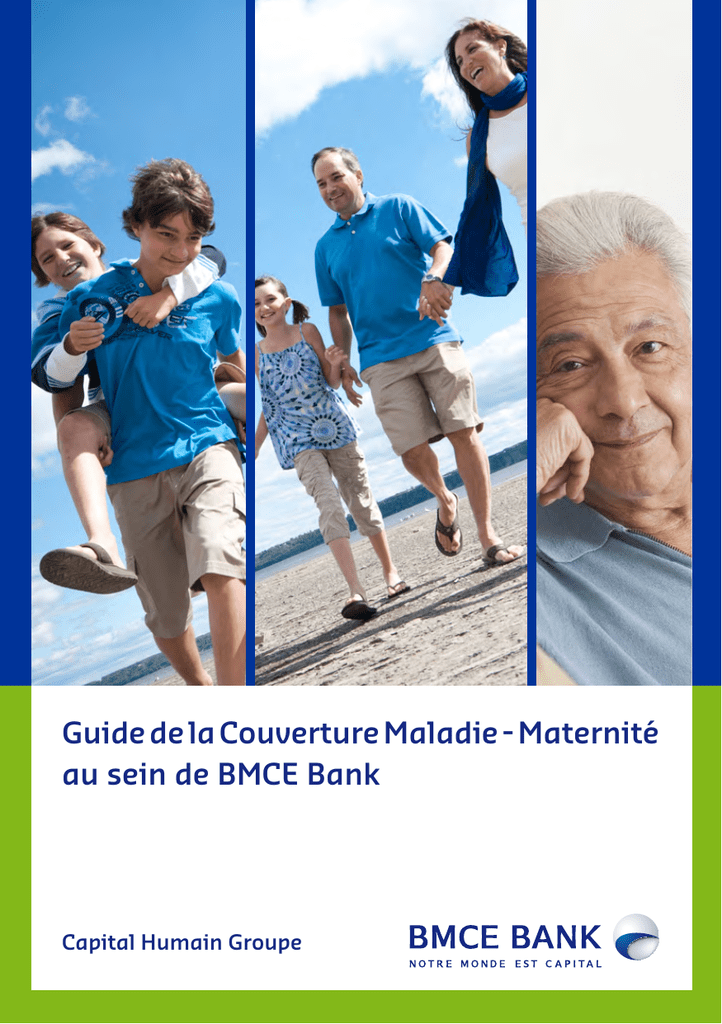 Guide de la Couverture Maladie - Maternité au sein de BMCE Bank

Capital Humain Groupe

BMCE BANK
NOTRE MONDE EST CAPITAL